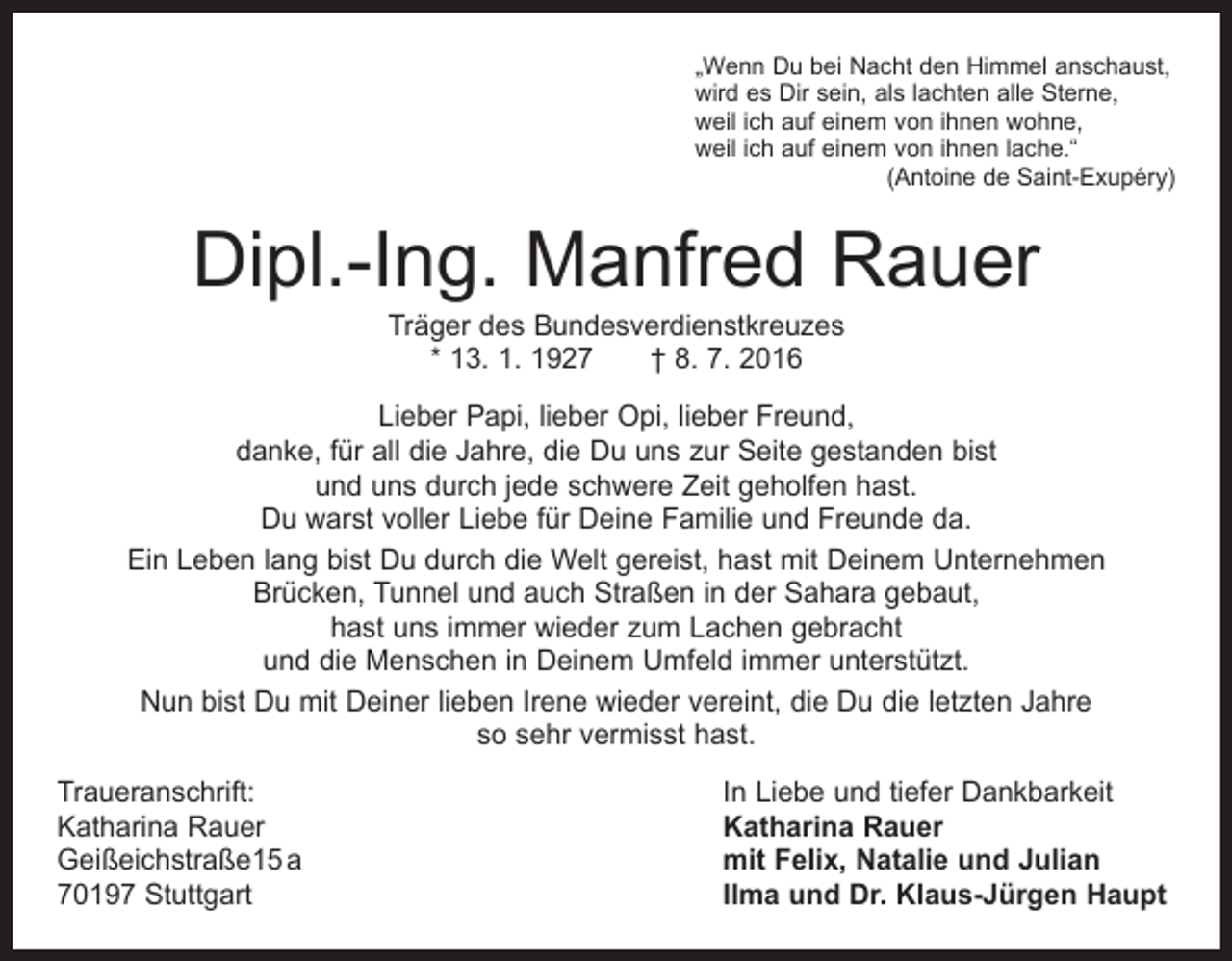 „Wenn Du bei Nacht den Himmel anschaust, wird es Dir sein, als lachten alle Sterne, weil ich auf einem von ihnen wohne, weil ich auf einem von ihnen lache.“
(Antoine de Saint-Exupéry)

Dipl.-Ing. Manfred Rauer

Träger des Bundesverdienstkreuzes
* 13. 1. 1927 † 8. 7. 2016

Lieber Papi, lieber Opi, lieber Freund, danke, für all die Jahre, die Du uns zur Seite gestanden bist und uns durch jede schwere Zeit geholfen hast. Du warst voller Liebe für Deine Familie und Freunde da.

Ein Leben lang bist Du durch die Welt gereist, hast mit Deinem Unternehmen Brücken, Tunnel und auch Straßen in der Sahara gebaut, hast uns immer wieder zum Lachen gebracht und die Menschen in Deinem Umfeld immer unterstützt.

Nun bist Du mit Deiner lieben Irene wieder vereint, die Du die letzten Jahre so sehr vermisst hast.

Traueranschrift:
Katharina Rauer
Geißeichstraße15 a
70197 Stuttgart

In Liebe und tiefer Dankbarkeit
Katharina Rauer
mit Felix, Natalie und Julian
Ilma und Dr. Klaus-Jürgen Haupt